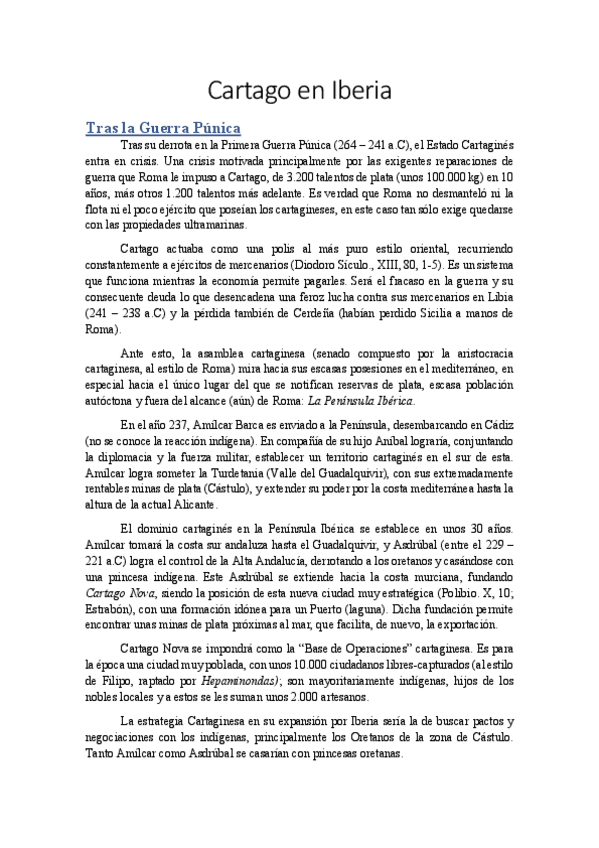 Cartago en Iberia

Tras la Guerra Púnica

Tras su derrota en la Primera Guerra Púnica (264 – 241 a.C), el Estado Cartaginés entra en crisis. Una crisis motivada principalmente por las exigentes reparaciones de guerra que Roma le impuso a Cartago, de 3.200 talentos de plata (unos 100.000 kg) en 10 años, más otros 1.200 talentos más adelante. Es verdad que Roma no desmanteló ni la flota ni el poco ejército que poseían los cartagineses, en este caso tan sólo exige quedarse con las propiedades ultramarinas.

Cartago actuaba como una polis al más puro estilo oriental, recurriendo constantemente a ejércitos de mercenarios (Diodoro Sículo., XIII, 80, 1-5). Es un sistema que funciona mientras la economía permite pagarles. Será el fracaso en la guerra y su consecuente deuda lo que desencadena una feroz lucha contra sus mercenarios en Libia (241 – 238 a.C) y la pérdida también de Cerdeña (habían perdido Sicilia a manos de Roma).

Ante esto, la asamblea cartaginesa (senado compuesto por la aristocracia cartaginesa, al estilo de Roma) mira hacia sus escasas posesiones en el mediterráneo, en especial hacia el único lugar del que se notifican reservas de plata, escasa población autóctona y fuera del alcance (aún) de Roma: La Península Ibérica.

En el año 237, Amílcar Barca es enviado a la Península, desembarcando en Cádiz (no se conoce la reacción indígena). En compañía de su hijo Aníbal lograría, conjuntando la diplomacia y la fuerza militar, establecer un territorio cartaginés en el sur de esta. Amílcar logra someter la Turdetania (Valle del Guadalquivir), con sus extremadamente rentables minas de plata (Cástulo), y extender su poder por la costa mediterránea hasta la altura de la actual Alicante.

El dominio cartaginés en la Península Ibérica se establece en unos 30 años. Amílcar tomará la costa sur andaluza hasta el Guadalquivir, y Asdrúbal (entre el 229 – 221 a.C) logra el control de la Alta Andalucía, derrotando a los oretanos y casándose con una princesa indígena. Este Asdrúbal se extiende hacia la costa murciana, fundando Cartago Nova, siendo la posición de esta nueva ciudad muy estratégica (Polibio. X, 10; Estrabón), con una formación idónea para un Puerto (laguna). Dicha fundación permite encontrar unas minas de plata próximas al mar, que facilita, de nuevo, la exportación.

Cartago Nova se impondrá como la “Base de Operaciones” cartaginesa. Es para la época una ciudad muy poblada, con unos 10.000 ciudadanos libres-capturados (al estilo de Filipo, raptado por Hepaminondas); son mayoritariamente indígenas, hijos de los nobles locales y a estos se les suman unos 2.000 artesanos.

La estrategia Cartaginesa en su expansión por Iberia sería la de buscar pactos y negociaciones con los indígenas, principalmente los Oretanos de la zona de Cástulo. Tanto Amílcar como Asdrúbal se casarían con princesas oretanas.